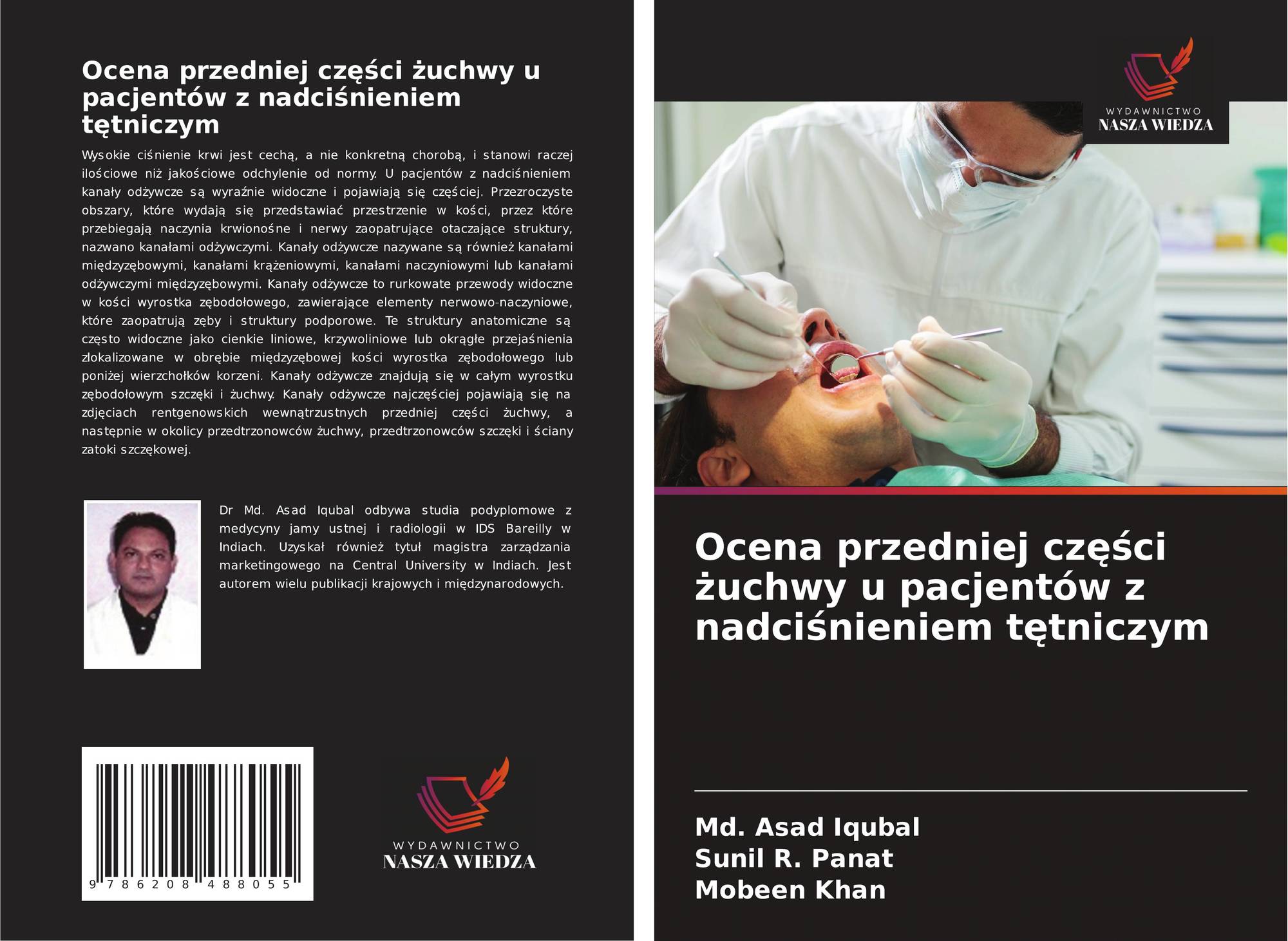 Ocena przedniej części żuchwy u pacjentów z nadciśnieniem tętniczym

Wysokie ciśnienie krwi jest cechą, a nie konkretną chorobą, i stanowi raczej ilościowe niż jakościowe odchylenie od normy. U pacjentów z nadciśnieniem kanały odżywcze są wyraźnie widoczne i pojawiają się częściej. Przezroczyste obszary, które wydają się przedstawiać przestrzenie w kości, przez które przebiegają naczynia krwionośne i nerwy zaopatrujące otaczające struktury, nazwano kanałami odżywczymi. Kanały odżywcze nazywane są również kanałami międzyzębowymi, kanałami krążeniowymi, kanałami naczyniowymi lub kanałami odżywczymi międzyzębowymi. Kanały odżywcze to rurkowate przewody widoczne w kości wyrostka zębodołowego, zawierające elementy nerwowo-naczyniowe, które zaopatrują zęby i struktury podporowe. Te struktury anatomiczne są często widoczne jako cienkie liniowe, krzywoliniowe lub okrągłe przejaśnienia zlokalizowane w obrębie międzyzębowej kości wyrostka zębodołowego lub poniżej wierzchołków korzeni. Kanały odżywcze znajdują się w całym wyrostku zębodołowym szczęki i żuchwy. Kanały odżywcze najczęściej pojawiają się na zdjęciach rentgenowskich wewnątrzustnych przedniej części żuchwy, a następnie w okolicy przedtrzonowców żuchwy, przedtrzonowców szczęki i ściany zatoki szczękowej.

Dr Md. Asad Iqubal odbywa studia podyplomowe z medycyny jamy ustnej i radiologii w IDS Bareilly w Indiach. Uzyskał również tytuł magistra zarządzania marketingowego na Central University w Indiach. Jest autorem wielu publikacji krajowych i międzynarodowych.

9 786208 488055

WYDAWNICTWO
NASZA WIEDZA

WYDAWNICTWO
NASZA WIEDZA

Ocena przedniej części żuchwy u pacjentów z nadciśnieniem tętniczym

Md. Asad Iqubal
Sunil R. Panat
Mobeen Khan